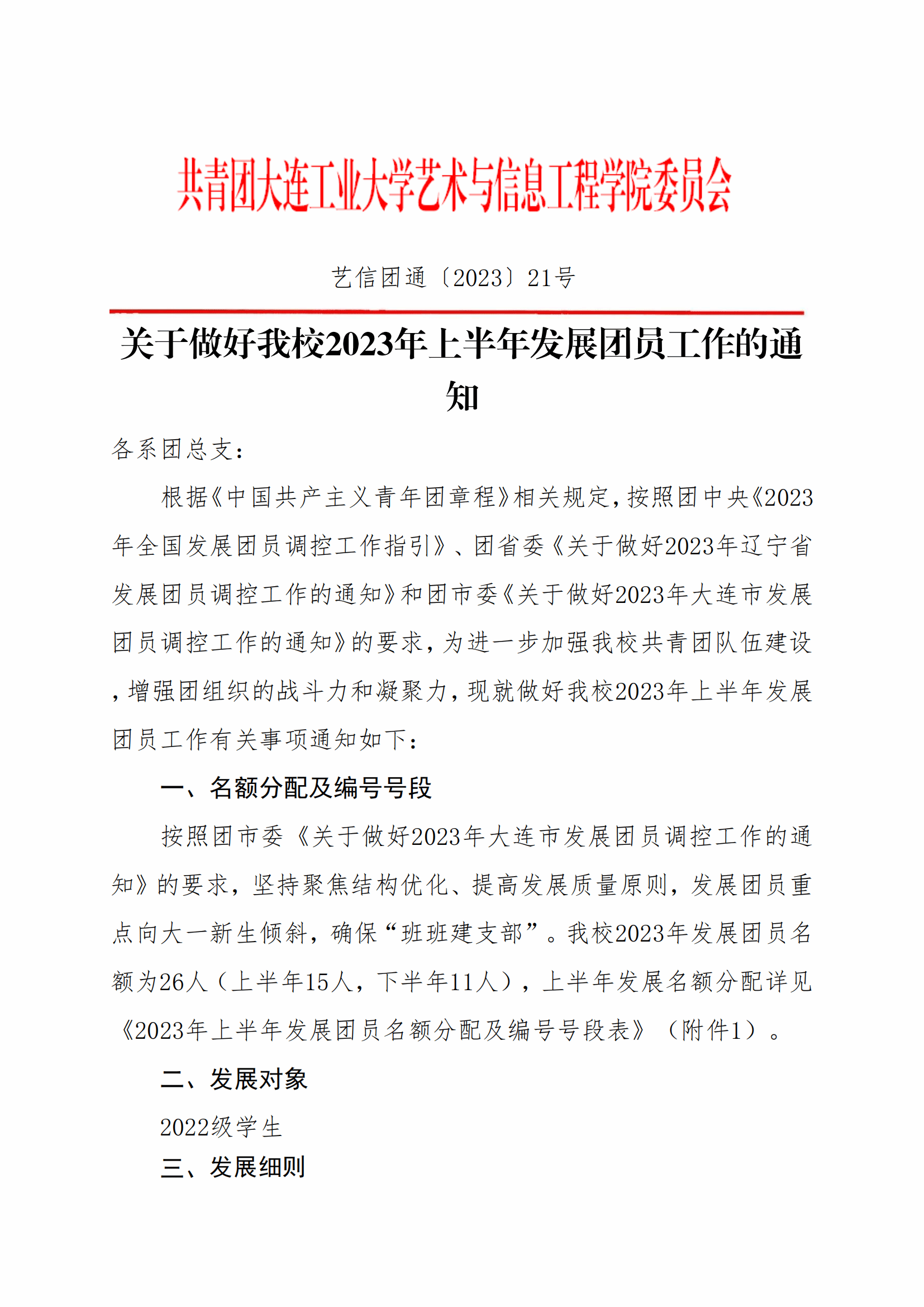 共青团大连工业大学艺术与信息工程学院委员会

艺信团通〔2023〕21号

关于做好我校2023年上半年发展团员工作的通知

各系团总支：

根据《中国共产主义青年团章程》相关规定，按照团中央《2023年全国发展团员调控工作指引》、团省委《关于做好2023年辽宁省发展团员调控工作的通知》和团市委《关于做好2023年大连市发展团员调控工作的通知》的要求，为进一步加强我校共青团队伍建设，增强团组织的战斗力和凝聚力，现就做好我校2023年上半年发展团员工作有关事项通知如下：

一、名额分配及编号号段

按照团市委《关于做好2023年大连市发展团员调控工作的通知》的要求，坚持聚焦结构优化、提高发展质量原则，发展团员重点向大一新生倾斜，确保“班班建支部”。我校2023年发展团员名额为26人（上半年15人，下半年11人），上半年发展名额分配详见《2023年上半年发展团员名额分配及编号号段表》（附件1）。

二、发展对象

2022级学生

三、发展细则